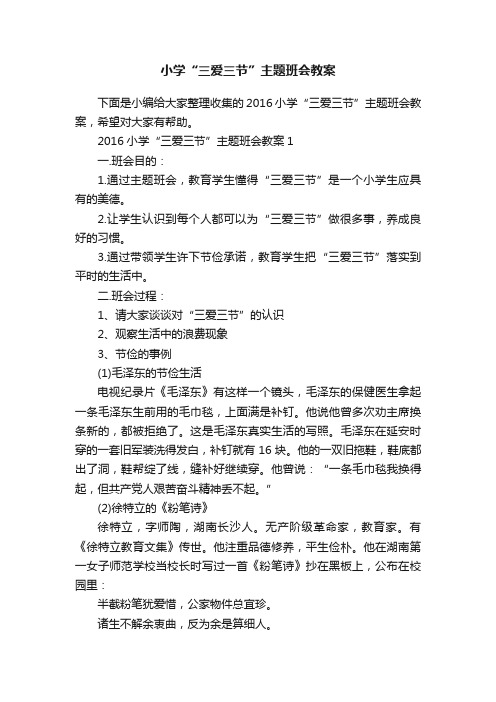 小学“三爱三节”主题班会教案

下面是小编给大家整理收集的2016小学“三爱三节”主题班会教案，希望对大家有帮助。

2016小学“三爱三节”主题班会教案1

一.班会目的：

1.通过主题班会，教育学生懂得“三爱三节”是一个小学生应具有的美德。

2.让学生认识到每个人都可以为“三爱三节”做很多事，养成良好的习惯。

3.通过带领学生许下节俭承诺，教育学生把“三爱三节”落实到平时的生活中。

二.班会过程：

1、请大家谈谈对“三爱三节”的认识

2、观察生活中的浪费现象

3、节俭的事例

(1)毛泽东的节俭生活

电视纪录片《毛泽东》有这样一个镜头，毛泽东的保健医生拿起一条毛泽东生前用的毛巾毯，上面满是补钉。他说他曾多次劝主席换条新的，都被拒绝了。这是毛泽东真实生活的写照。毛泽东在延安时穿的一套旧军装洗得发白，补钉就有16块。他的一双旧拖鞋，鞋底都出了洞，鞋帮绽了线，缝补好继续穿。他曾说：“一条毛巾毯我换得起，但共产党人艰苦奋斗精神丢不起。”

(2)徐特立的《粉笔诗》

徐特立，字师陶，湖南长沙人。无产阶级革命家，教育家。有《徐特立教育文集》传世。他注重品德修养，平生俭朴。他在湖南第一女子师范学校当校长时写过一首《粉笔诗》抄在黑板上，公布在校园里：

半截粉笔犹爱惜，公家物件总宜珍。

诸生不解余衷曲，反为余是算细人。